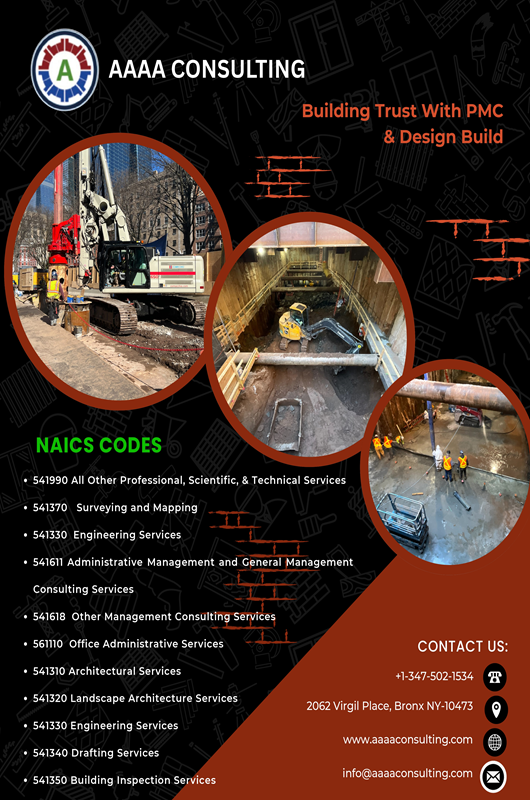 A

AAAA CONSULTING

Building Trust With PMC & Design Build

NAICS CODES

• 541990 All Other Professional, Scientific, & Technical Services
• 541370 Surveying and Mapping
• 541330 Engineering Services
• 541611 Administrative Management and General Management Consulting Services
• 541618 Other Management Consulting Services
• 561110 Office Administrative Services
• 541310 Architectural Services
• 541320 Landscape Architecture Services
• 541330 Engineering Services
• 541340 Drafting Services
• 541350 Building Inspection Services

CONTACT US:

+1-347-502-1534

2062 Virgil Place, Bronx NY-10473

www.aaaaconsulting.com

info@aaaaconsulting.com